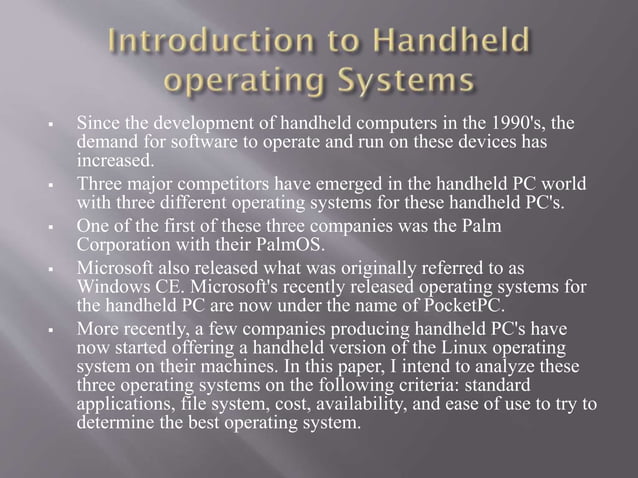 Introduction to Handheld operating Systems

▪ Since the development of handheld computers in the 1990's, the demand for software to operate and run on these devices has increased.

▪ Three major competitors have emerged in the handheld PC world with three different operating systems for these handheld PC's.

▪ One of the first of these three companies was the Palm Corporation with their PalmOS.

▪ Microsoft also released what was originally referred to as Windows CE. Microsoft's recently released operating systems for the handheld PC are now under the name of PocketPC.

▪ More recently, a few companies producing handheld PC's have now started offering a handheld version of the Linux operating system on their machines. In this paper, I intend to analyze these three operating systems on the following criteria: standard applications, file system, cost, availability, and ease of use to try to determine the best operating system.